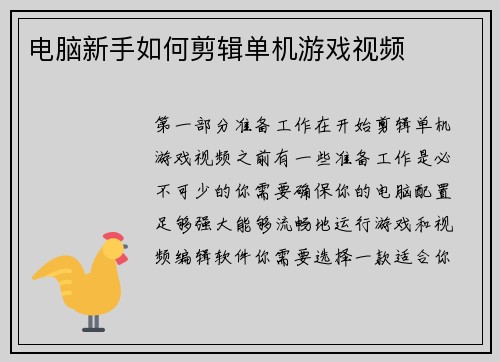 电脑新手如何剪辑单机游戏视频

第一部分准备工作在开始剪辑单机游戏视频之前有一些准备工作是必不可少的你需要确保你的电脑配置足够强大能够流畅地运行游戏和视频编辑软件你需要选择一款适合你